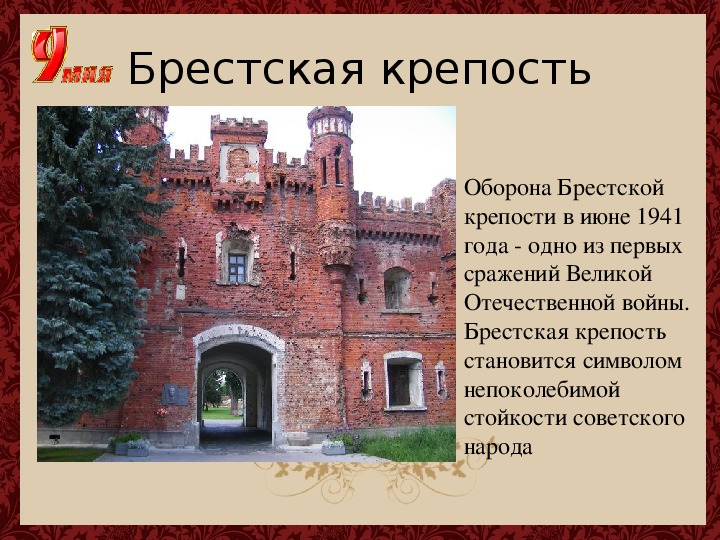 9 мая Брестская крепость

Оборона Брестской крепости в июне 1941 года - одно из первых сражений Великой Отечественной войны. Брестская крепость становится символом непоколебимой стойкости советского народа